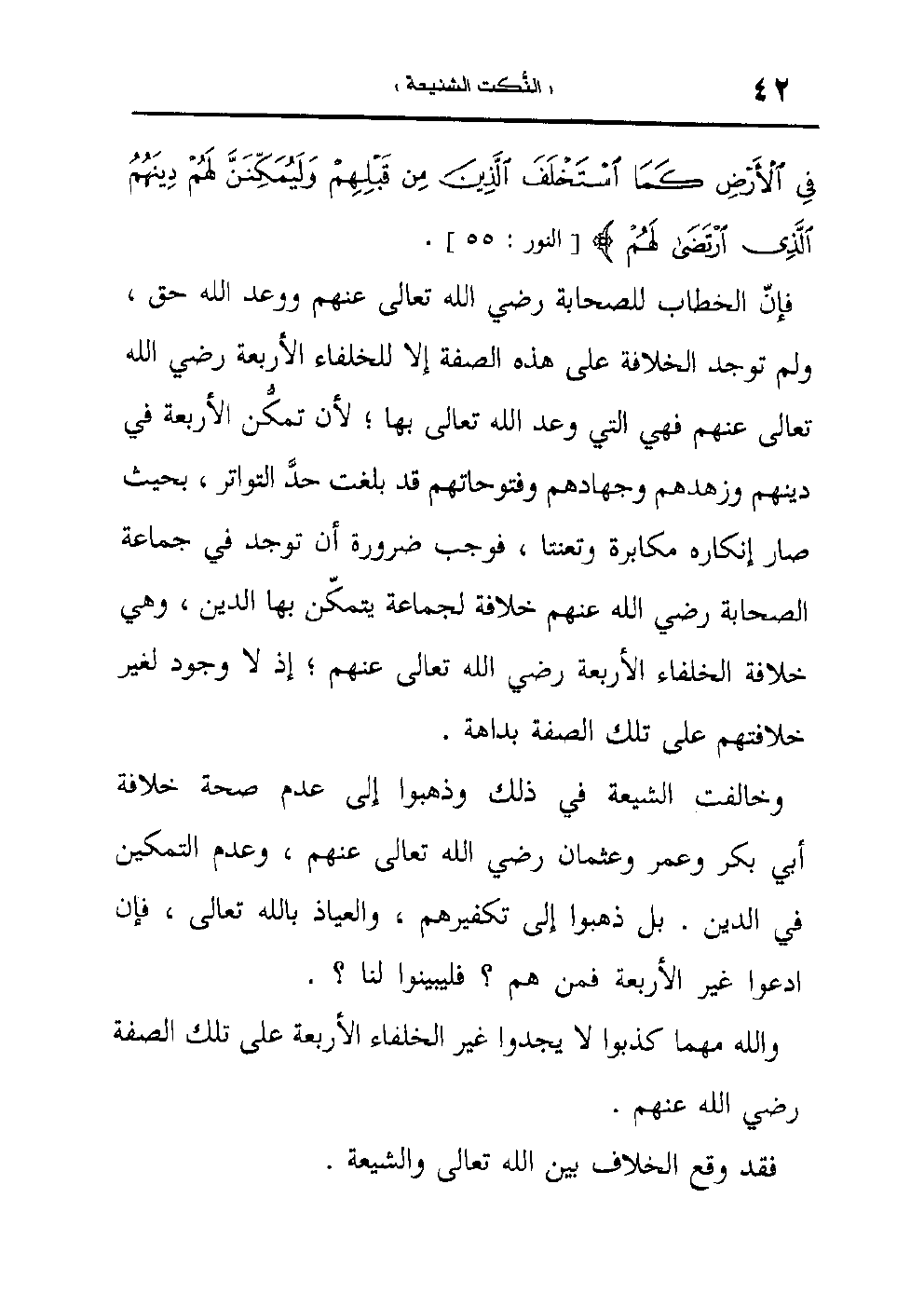 ٤٢ « النُّكت الشنيعة »

فِي ٱلْأَرْضِ كَمَا ٱسْتَخْلَفَ ٱلَّذِينَ مِن قَبْلِهِمْ وَلَيُمَكِّنَنَّ لَهُمْ دِينَهُمُ ٱلَّذِى ٱرْتَضَىٰ لَهُمْ ﴾ [ النور : ٥٥ ] .

فإنّ الخطاب للصحابة رضي الله تعالى عنهم ووعد الله حق ، ولم توجد الخلافة على هذه الصفة إلا للخلفاء الأربعة رضي الله تعالى عنهم فهي التي وعد الله تعالى بها ؛ لأن تمكُّن الأربعة في دينهم وزهدهم وجهادهم وفتوحاتهم قد بلغت حدَّ التواتر ، بحيث صار إنكاره مكابرة وتعنتا ، فوجب ضرورة أن توجد في جماعة الصحابة رضي الله عنهم خلافة لجماعة يتمكّن بها الدين ، وهي خلافة الخلفاء الأربعة رضي الله تعالى عنهم ؛ إذ لا وجود لغير خلافتهم على تلك الصفة بداهة .

وخالفت الشيعة في ذلك وذهبوا إلى عدم صحة خلافة أبي بكر وعمر وعثمان رضي الله تعالى عنهم ، وعدم التمكين في الدين . بل ذهبوا إلى تكفيرهم ، والعياذ بالله تعالى ، فإن ادعوا غير الأربعة فمن هم ؟ فليبينوا لنا ؟ .

والله مهما كذبوا لا يجدوا غير الخلفاء الأربعة على تلك الصفة رضي الله عنهم .

فقد وقع الخلاف بين الله تعالى والشيعة .